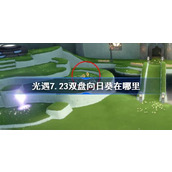 光遇7.23双盘向日葵在哪里